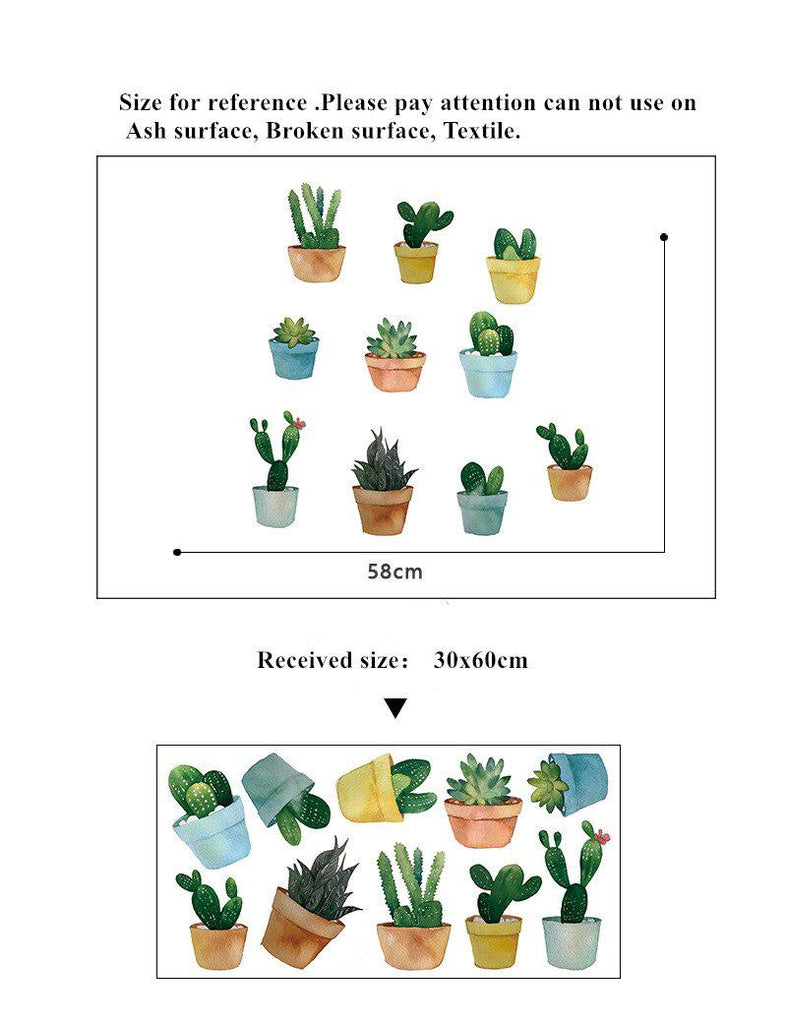 Size for reference .Please pay attention can not use on Ash surface, Broken surface, Textile.

58cm

Received size:　30x60cm